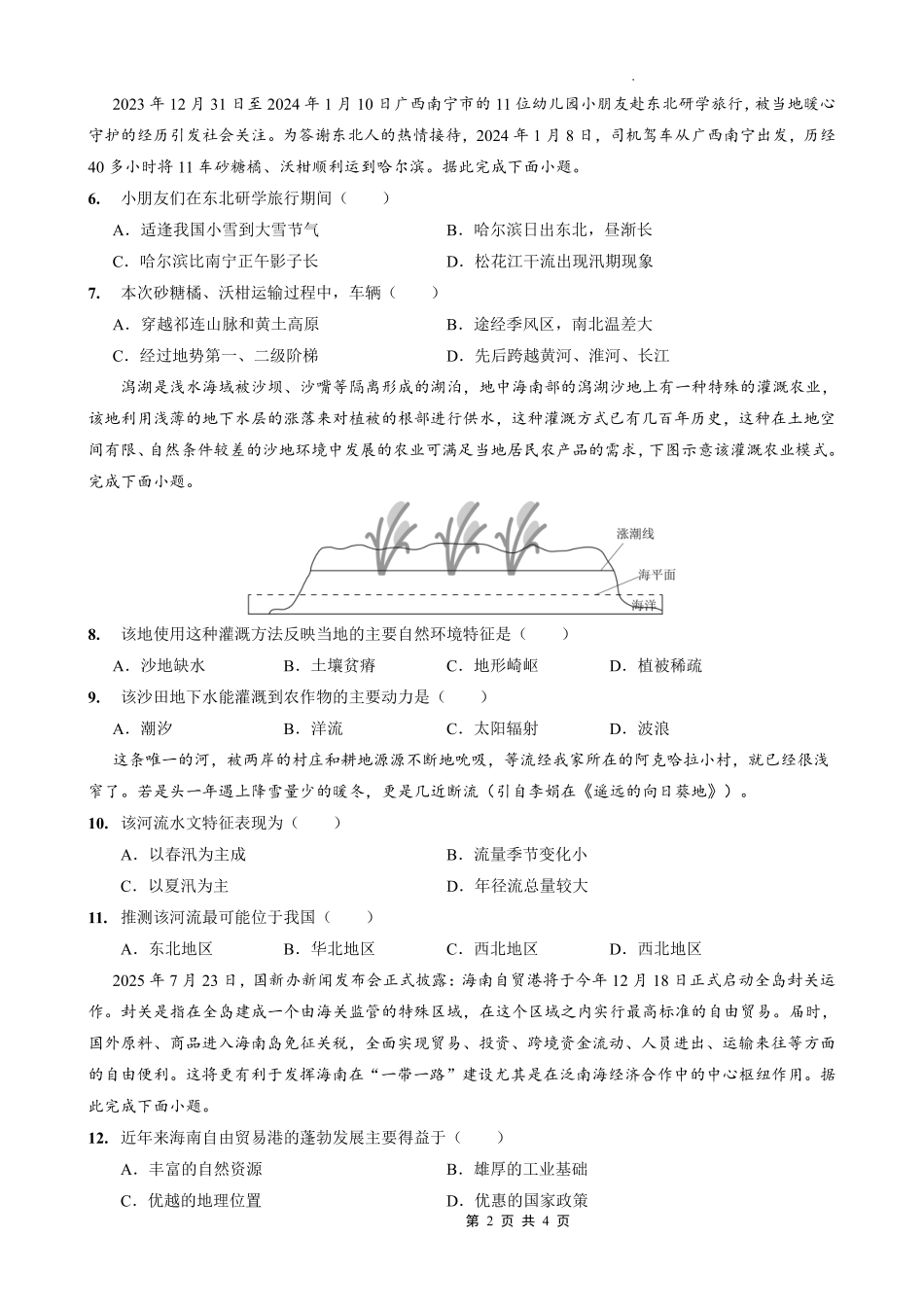 2023 年 12 月 31 日至 2024 年 1 月 10 日广西南宁市的 11 位幼儿园小朋友赴东北研学旅行，被当地暖心守护的经历引发社会关注。为答谢东北人的热情接待，2024 年 1 月 8 日，司机驾车从广西南宁出发，历经 40 多小时将 11 车砂糖橘、沃柑顺利运到哈尔滨。据此完成下面小题。

6. 小朋友们在东北研学旅行期间（　　）

A．适逢我国小雪到大雪节气　　B．哈尔滨日出东北，昼渐长

C．哈尔滨比南宁正午影子长　　D．松花江干流出现汛期现象

7. 本次砂糖橘、沃柑运输过程中，车辆（　　）

A．穿越祁连山脉和黄土高原　　B．途经季风区，南北温差大

C．经过地势第一、二级阶梯　　D．先后跨越黄河、淮河、长江

潟湖是浅水海域被沙坝、沙嘴等隔离形成的湖泊，地中海南部的潟湖沙地上有一种特殊的灌溉农业，该地利用浅薄的地下水层的涨落来对植被的根部进行供水，这种灌溉方式已有几百年历史，这种在土地空间有限、自然条件较差的沙地环境中发展的农业可满足当地居民农产品的需求，下图示意该灌溉农业模式。完成下面小题。

涨潮线
海平面
海洋

8. 该地使用这种灌溉方法反映当地的主要自然环境特征是（　　）

A．沙地缺水　　B．土壤贫瘠　　C．地形崎岖　　D．植被稀疏

9. 该沙田地下水能灌溉到农作物的主要动力是（　　）

A．潮汐　　B．洋流　　C．太阳辐射　　D．波浪

这条唯一的河，被两岸的村庄和耕地源源不断地吮吸，等流经我家所在的阿克哈拉小村，就已经很浅窄了。若是头一年遇上降雪量少的暖冬，更是几近断流（引自李娟在《遥远的向日葵地》）。

10. 该河流水文特征表现为（　　）

A．以春汛为主成　　B．流量季节变化小

C．以夏汛为主　　D．年径流总量较大

11. 推测该河流最可能位于我国（　　）

A．东北地区　　B．华北地区　　C．西北地区　　D．西北地区

2025 年 7 月 23 日，国新办新闻发布会正式披露：海南自贸港将于今年 12 月 18 日正式启动全岛封关运作。封关是指在全岛建成一个由海关监管的特殊区域，在这个区域之内实行最高标准的自由贸易。届时，国外原料、商品进入海南岛免征关税，全面实现贸易、投资、跨境资金流动、人员进出、运输来往等方面的自由便利。这将更有利于发挥海南在“一带一路”建设尤其是在泛南海经济合作中的中心枢纽作用。据此完成下面小题。

12. 近年来海南自由贸易港的蓬勃发展主要得益于（　　）

A．丰富的自然资源　　B．雄厚的工业基础

C．优越的地理位置　　D．优惠的国家政策

第 2 页 共 4 页